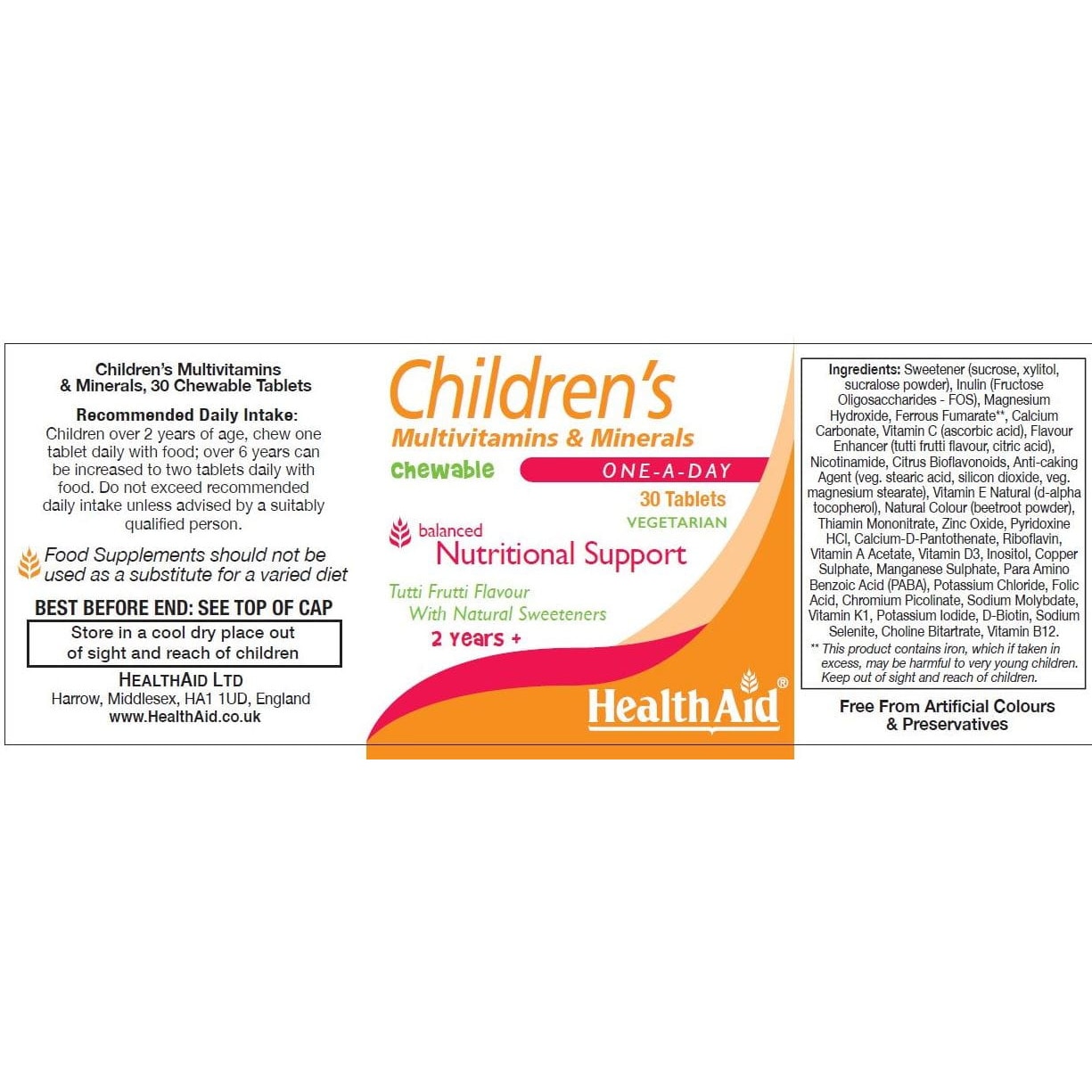 Children's Multivitamins & Minerals, 30 Chewable Tablets

Recommended Daily Intake: Children over 2 years of age, chew one tablet daily with food; over 6 years can be increased to two tablets daily with food. Do not exceed recommended daily intake unless advised by a suitably qualified person.

Food Supplements should not be used as a substitute for a varied diet

BEST BEFORE END: SEE TOP OF CAP

Store in a cool dry place out of sight and reach of children

HEALTHAID LTD
Harrow, Middlesex, HA1 1UD, England
www.HealthAid.co.uk

Children's
Multivitamins & Minerals
Chewable
ONE-A-DAY
30 Tablets
VEGETARIAN
balanced
Nutritional Support
Tutti Frutti Flavour
With Natural Sweeteners
2 Years +
HealthAid®

Ingredients: Sweetener (sucrose, xylitol, sucralose powder), Inulin (Fructose Oligosaccharides - FOS), Magnesium Hydroxide, Ferrous Fumarate**, Calcium Carbonate, Vitamin C (ascorbic acid), Flavour Enhancer (tutti frutti flavour, citric acid), Nicotinamide, Citrus Bioflavonoids, Anti-caking Agent (veg. stearic acid, silicon dioxide, veg. magnesium stearate), Vitamin E Natural (d-alpha tocopherol), Natural Colour (beetroot powder), Thiamin Mononitrate, Zinc Oxide, Pyridoxine HCl, Calcium-D-Pantothenate, Riboflavin, Vitamin A Acetate, Vitamin D3, Inositol, Copper Sulphate, Manganese Sulphate, Para Amino Benzoic Acid (PABA), Potassium Chloride, Folic Acid, Chromium Picolinate, Sodium Molybdate, Vitamin K1, Potassium Iodide, D-Biotin, Sodium Selenite, Choline Bitartrate, Vitamin B12.
** This product contains iron, which if taken in excess, may be harmful to very young children. Keep out of sight and reach of children.

Free From Artificial Colours & Preservatives